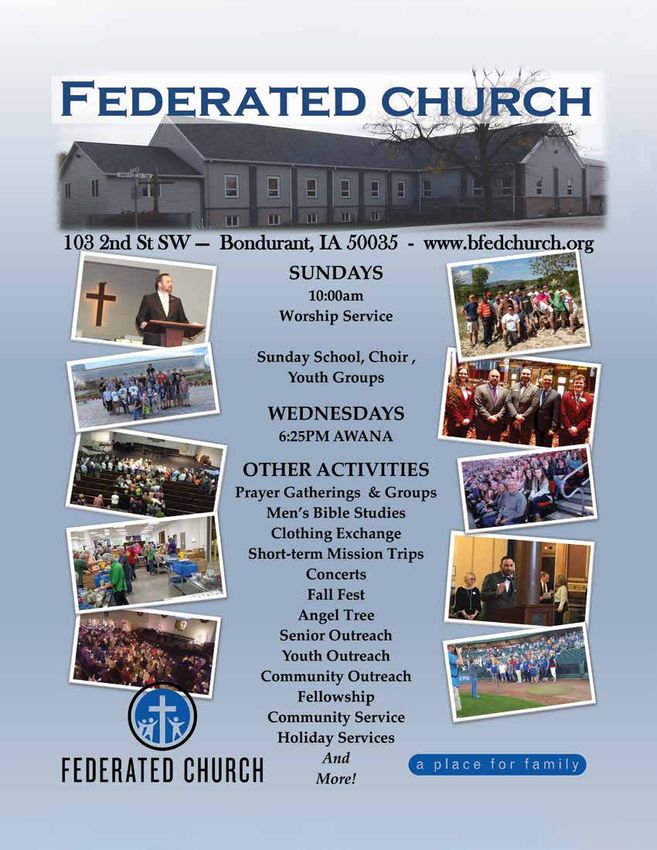 FEDERATED CHURCH

103 2nd St SW — Bondurant, IA 50035 - www.bfedchurch.org

SUNDAYS
10:00am
Worship Service

Sunday School, Choir ,
Youth Groups

WEDNESDAYS
6:25PM AWANA

OTHER ACTIVITIES
Prayer Gatherings & Groups
Men's Bible Studies
Clothing Exchange
Short-term Mission Trips
Concerts
Fall Fest
Angel Tree
Senior Outreach
Youth Outreach
Community Outreach
Fellowship
Community Service
Holiday Services
And
More!

FEDERATED CHURCH

a place for family